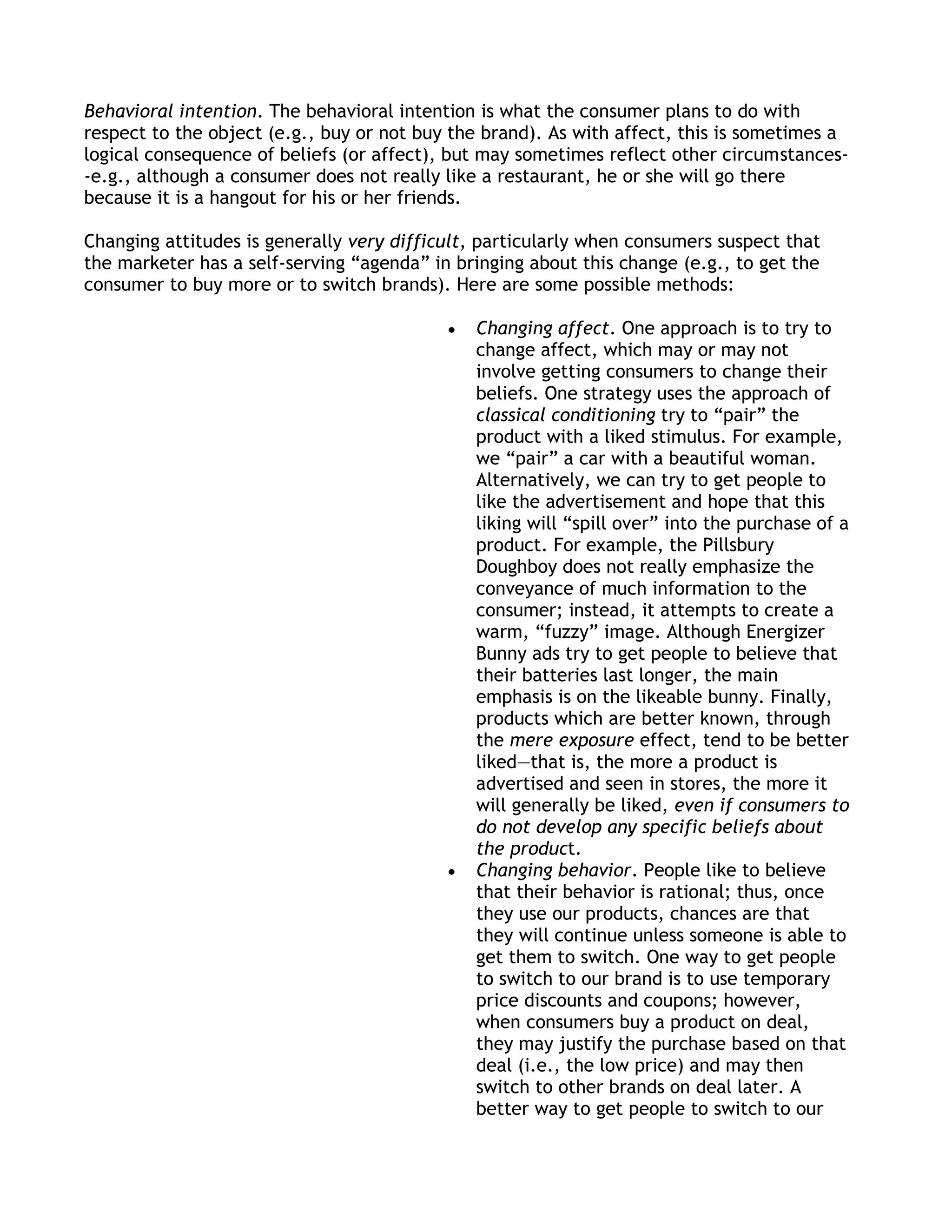 Behavioral intention. The behavioral intention is what the consumer plans to do with respect to the object (e.g., buy or not buy the brand). As with affect, this is sometimes a logical consequence of beliefs (or affect), but may sometimes reflect other circumstances--e.g., although a consumer does not really like a restaurant, he or she will go there because it is a hangout for his or her friends.

Changing attitudes is generally very difficult, particularly when consumers suspect that the marketer has a self-serving “agenda” in bringing about this change (e.g., to get the consumer to buy more or to switch brands). Here are some possible methods:

• Changing affect. One approach is to try to change affect, which may or may not involve getting consumers to change their beliefs. One strategy uses the approach of classical conditioning try to “pair” the product with a liked stimulus. For example, we “pair” a car with a beautiful woman. Alternatively, we can try to get people to like the advertisement and hope that this liking will “spill over” into the purchase of a product. For example, the Pillsbury Doughboy does not really emphasize the conveyance of much information to the consumer; instead, it attempts to create a warm, “fuzzy” image. Although Energizer Bunny ads try to get people to believe that their batteries last longer, the main emphasis is on the likeable bunny. Finally, products which are better known, through the mere exposure effect, tend to be better liked—that is, the more a product is advertised and seen in stores, the more it will generally be liked, even if consumers to do not develop any specific beliefs about the product.
• Changing behavior. People like to believe that their behavior is rational; thus, once they use our products, chances are that they will continue unless someone is able to get them to switch. One way to get people to switch to our brand is to use temporary price discounts and coupons; however, when consumers buy a product on deal, they may justify the purchase based on that deal (i.e., the low price) and may then switch to other brands on deal later. A better way to get people to switch to our